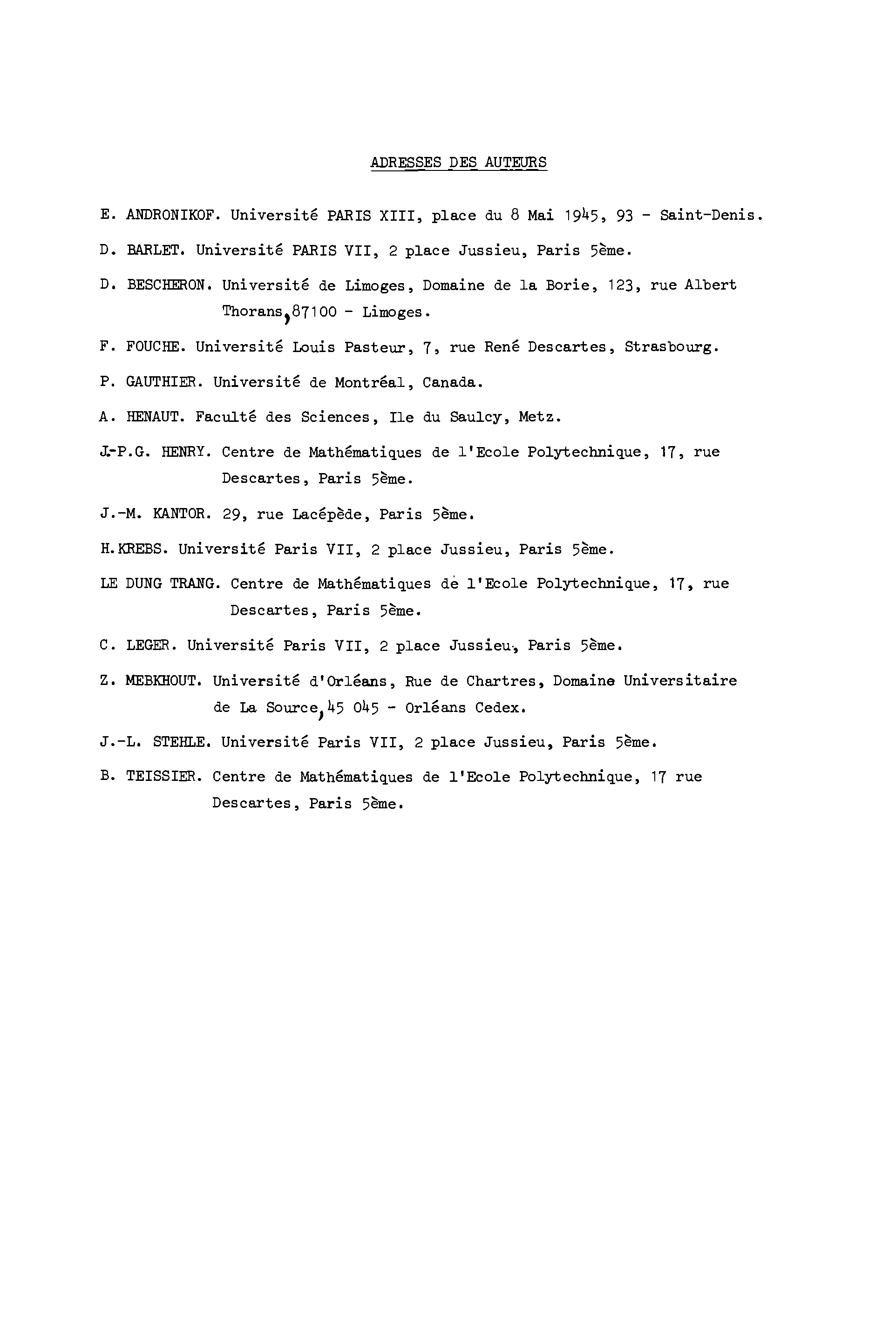 ADRESSES DES AUTEURS

E. ANDRONIKOF. Université PARIS XIII, place du 8 Mai 1945, 93 - Saint-Denis.

D. BARLET. Université PARIS VII, 2 place Jussieu, Paris 5ème.

D. BESCHERON. Université de Limoges, Domaine de la Borie, 123, rue Albert Thorans, 87100 - Limoges.

F. FOUCHE. Université Louis Pasteur, 7, rue René Descartes, Strasbourg.

P. GAUTHIER. Université de Montréal, Canada.

A. HENAUT. Faculté des Sciences, Ile du Saulcy, Metz.

J.-P.G. HENRY. Centre de Mathématiques de l'Ecole Polytechnique, 17, rue Descartes, Paris 5ème.

J.-M. KANTOR. 29, rue Lacépède, Paris 5ème.

H.KREBS. Université Paris VII, 2 place Jussieu, Paris 5ème.

LE DUNG TRANG. Centre de Mathématiques de l'Ecole Polytechnique, 17, rue Descartes, Paris 5ème.

C. LEGER. Université Paris VII, 2 place Jussieu, Paris 5ème.

Z. MEBKHOUT. Université d'Orléans, Rue de Chartres, Domaine Universitaire de La Source, 45 045 - Orléans Cedex.

J.-L. STEHLE. Université Paris VII, 2 place Jussieu, Paris 5ème.

B. TEISSIER. Centre de Mathématiques de l'Ecole Polytechnique, 17 rue Descartes, Paris 5ème.